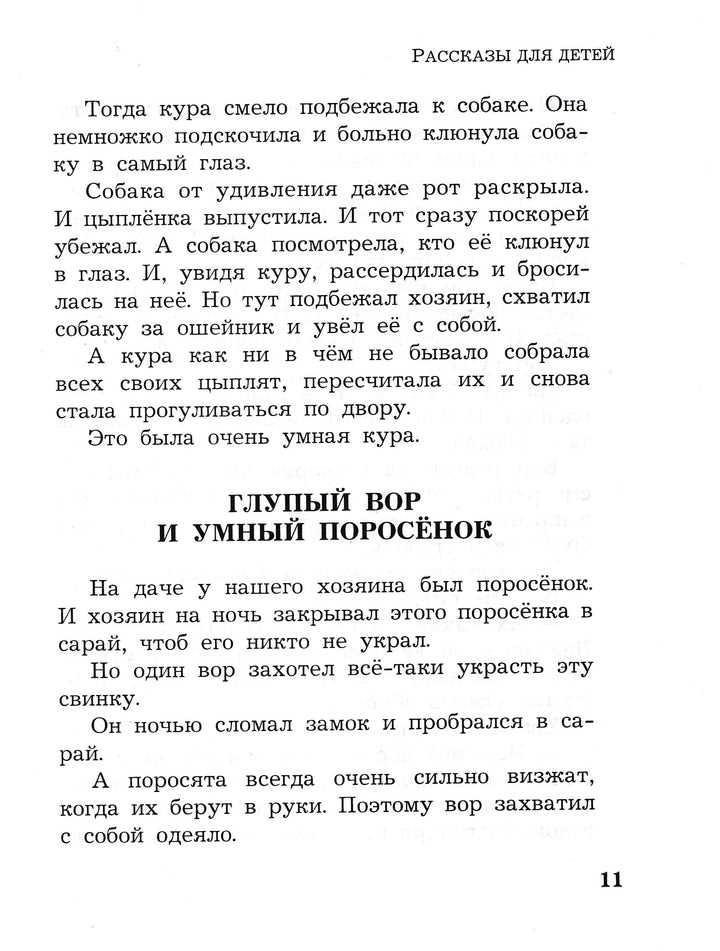 РАССКАЗЫ ДЛЯ ДЕТЕЙ

Тогда кура смело подбежала к собаке. Она немножко подскочила и больно клюнула собаку в самый глаз.

Собака от удивления даже рот раскрыла. И цыплёнка выпустила. И тот сразу поскорей убежал. А собака посмотрела, кто её клюнул в глаз. И, увидя куру, рассердилась и бросилась на неё. Но тут подбежал хозяин, схватил собаку за ошейник и увёл её с собой.

А кура как ни в чём не бывало собрала всех своих цыплят, пересчитала их и снова стала прогуливаться по двору.

Это была очень умная кура.

ГЛУПЫЙ ВОР
И УМНЫЙ ПОРОСЁНОК

На даче у нашего хозяина был поросёнок. И хозяин на ночь закрывал этого поросёнка в сарай, чтоб его никто не украл.

Но один вор захотел всё-таки украсть эту свинку.

Он ночью сломал замок и пробрался в сарай.

А поросята всегда очень сильно визжат, когда их берут в руки. Поэтому вор захватил с собой одеяло.

11